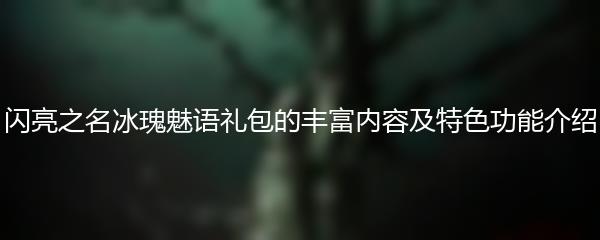 闪亮之名冰瑰魅语礼包的丰富内容及特色功能介绍